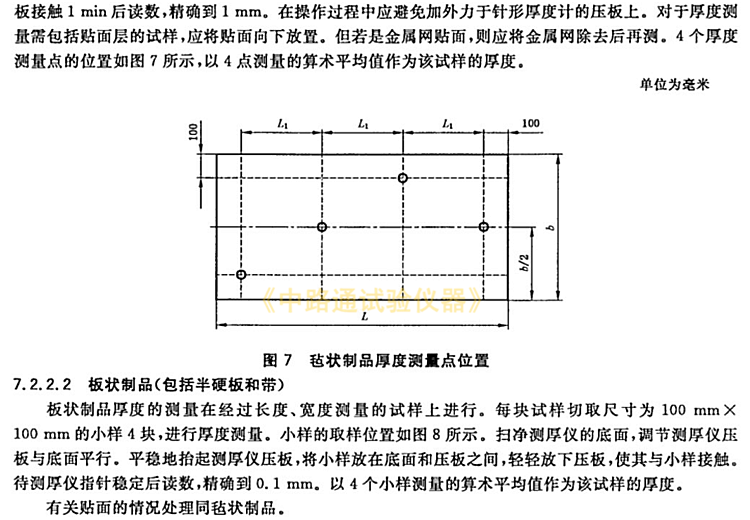 板接触 1 min 后读数，精确到 1 mm。在操作过程中应避免加外力于针形厚度计的压板上。对于厚度测量需包括贴面层的试样，应将贴面向下放置。但若是金属网贴面，则应将金属网除去后再测。4 个厚度测量点的位置如图 7 所示，以 4 点测量的算术平均值作为该试样的厚度。

单位为毫米

100

$L_1$ $L_1$ $L_1$ 100

$b$

$b/2$

《中路通试验仪器》

$L$

图 7 毡状制品厚度测量点位置

7.2.2.2 板状制品(包括半硬板和带)

板状制品厚度的测量在经过长度、宽度测量的试样上进行。每块试样切取尺寸为 100 mm×100 mm 的小样 4 块，进行厚度测量。小样的取样位置如图 8 所示。扫净测厚仪的底面，调节测厚仪压板与底面平行。平稳地抬起测厚仪压板，将小样放在底面和压板之间，轻轻放下压板，使其与小样接触。待测厚仪指针稳定后读数，精确到 0.1 mm。以 4 个小样测量的算术平均值作为该试样的厚度。

有关贴面的情况处理同毡状制品。